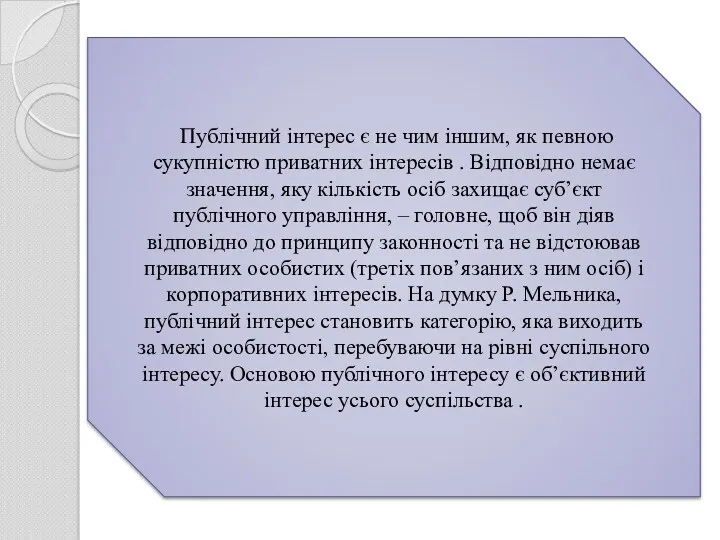 Публічний інтерес є не чим іншим, як певною сукупністю приватних інтересів . Відповідно немає значення, яку кількість осіб захищає суб’єкт публічного управління, – головне, щоб він діяв відповідно до принципу законності та не відстоював приватних особистих (третіх пов’язаних з ним осіб) і корпоративних інтересів. На думку Р. Мельника, публічний інтерес становить категорію, яка виходить за межі особистості, перебуваючи на рівні суспільного інтересу. Основою публічного інтересу є об’єктивний інтерес усього суспільства .